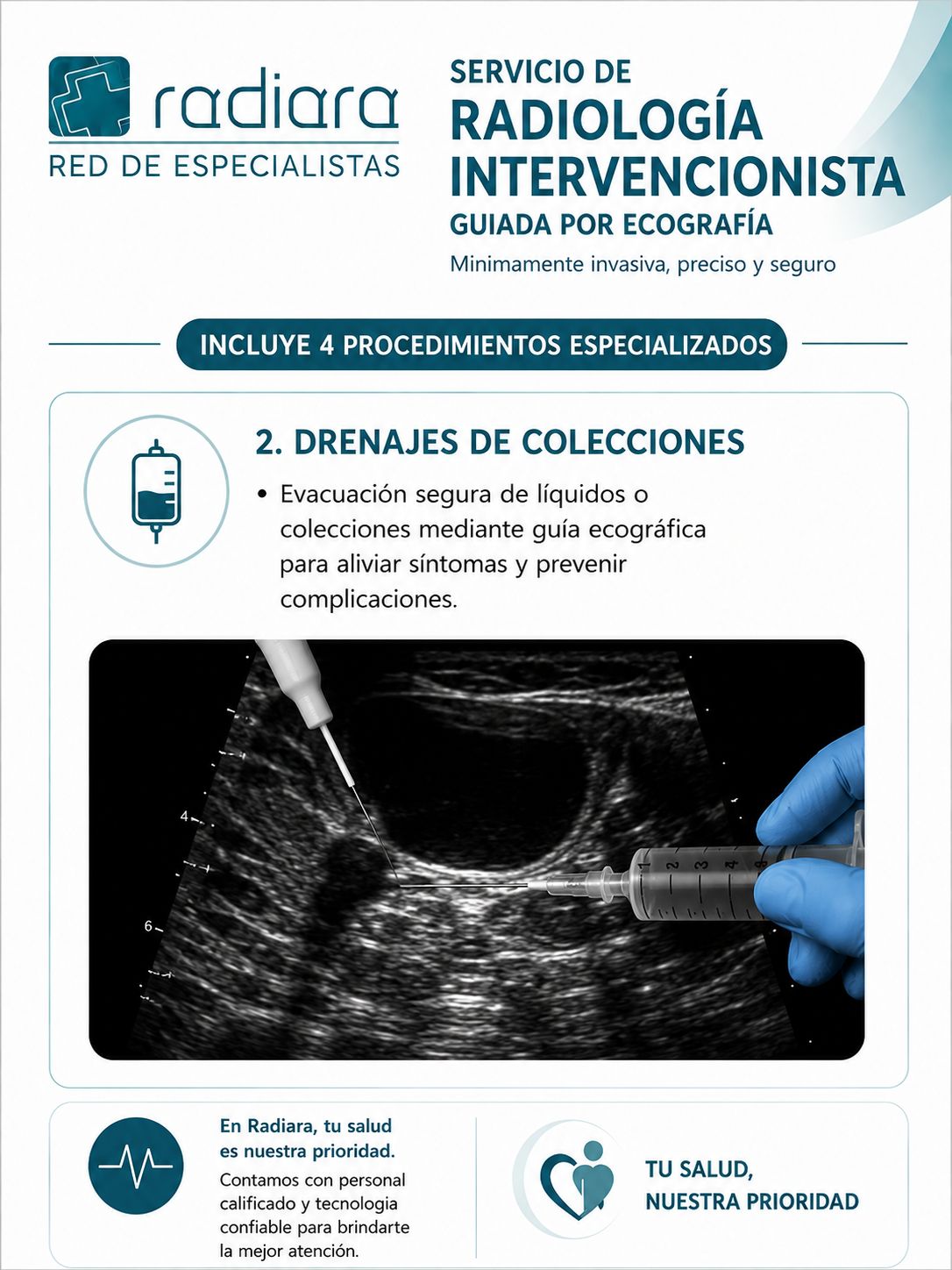 radiara
RED DE ESPECIALISTAS

SERVICIO DE
RADIOLOGÍA INTERVENCIONISTA
GUIADA POR ECOGRAFÍA
Minimamente invasiva, preciso y seguro

INCLUYE 4 PROCEDIMIENTOS ESPECIALIZADOS

2. DRENAJES DE COLECCIONES

• Evacuación segura de líquidos o colecciones mediante guía ecográfica para aliviar síntomas y prevenir complicaciones.

4
6

1 2 3 4

En Radiara, tu salud es nuestra prioridad.
Contamos con personal calificado y tecnologia confiable para brindarte la mejor atención.

TU SALUD, NUESTRA PRIORIDAD